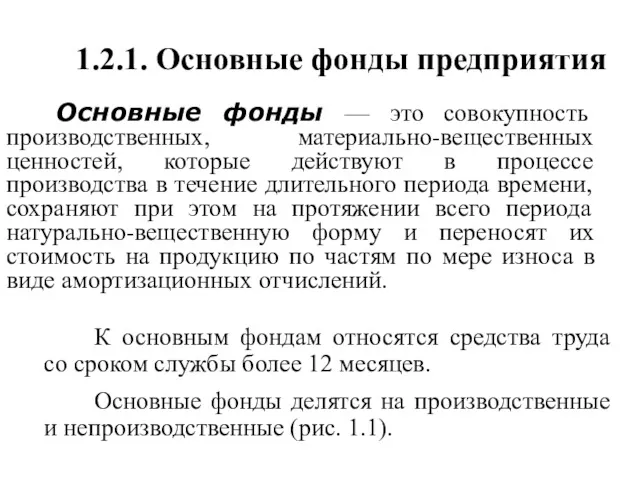 1.2.1. Основные фонды предприятия

Основные фонды — это совокупность производственных, материально-вещественных ценностей, которые действуют в процессе производства в течение длительного периода времени, сохраняют при этом на протяжении всего периода натурально-вещественную форму и переносят их стоимость на продукцию по частям по мере износа в виде амортизационных отчислений.

К основным фондам относятся средства труда со сроком службы более 12 месяцев.

Основные фонды делятся на производственные и непроизводственные (рис. 1.1).